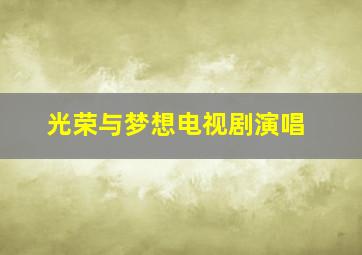 光荣与梦想电视剧演唱